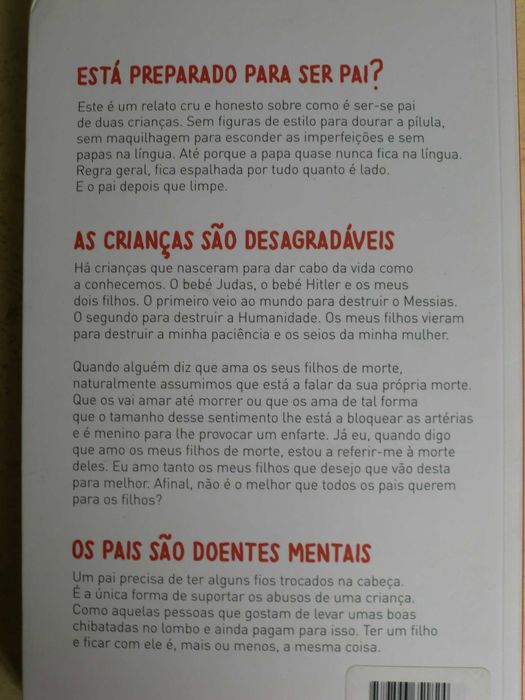 ESTÁ PREPARADO PARA SER PAI?

Este é um relato cru e honesto sobre como é ser-se pai de duas crianças. Sem figuras de estilo para dourar a pílula, sem maquilhagem para esconder as imperfeições e sem papas na língua. Até porque a papa quase nunca fica na língua. Regra geral, fica espalhada por tudo quanto é lado. E o pai depois que limpe.

AS CRIANÇAS SÃO DESAGRADÁVEIS

Há crianças que nasceram para dar cabo da vida como a conhecemos. O bebé Judas, o bebé Hitler e os meus dois filhos. O primeiro veio ao mundo para destruir o Messias. O segundo para destruir a Humanidade. Os meus filhos vieram para destruir a minha paciência e os seios da minha mulher.

Quando alguém diz que ama os seus filhos de morte, naturalmente assumimos que está a falar da sua própria morte. Que os vai amar até morrer ou que os ama de tal forma que o tamanho desse sentimento lhe está a bloquear as artérias e é menino para lhe provocar um enfarte. Já eu, quando digo que amo os meus filhos de morte, estou a referir-me à morte deles. Eu amo tanto os meus filhos que desejo que vão desta para melhor. Afinal, não é o melhor que todos os pais querem para os filhos?

OS PAIS SÃO DOENTES MENTAIS

Um pai precisa de ter alguns fios trocados na cabeça. É a única forma de suportar os abusos de uma criança. Como aquelas pessoas que gostam de levar umas boas chibatadas no lombo e ainda pagam para isso. Ter um filho e ficar com ele é, mais ou menos, a mesma coisa.